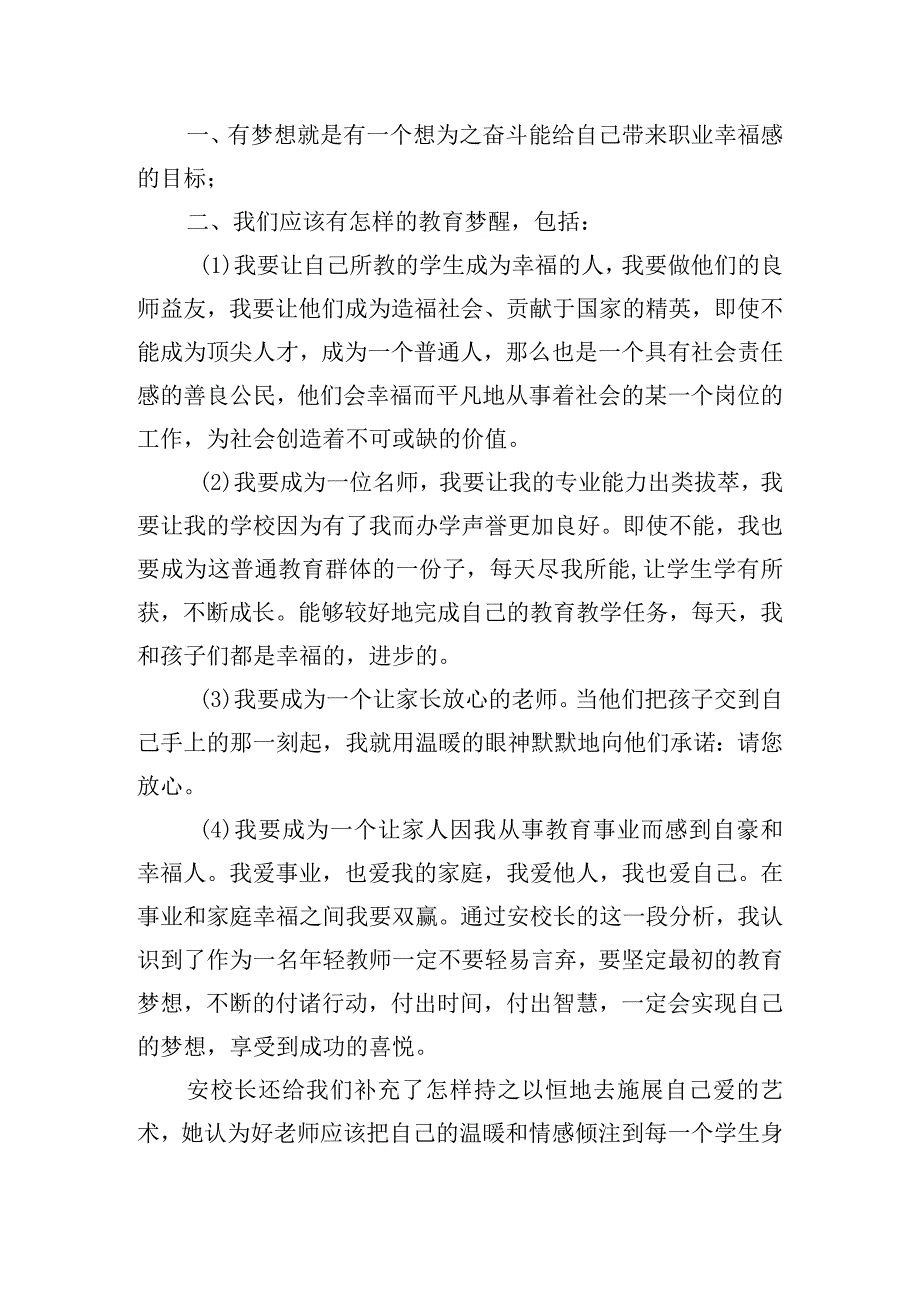 一、有梦想就是有一个想为之奋斗能给自己带来职业幸福感的目标；

二、我们应该有怎样的教育梦醒，包括：

(1)我要让自己所教的学生成为幸福的人，我要做他们的良师益友，我要让他们成为造福社会、贡献于国家的精英，即使不能成为顶尖人才，成为一个普通人，那么也是一个具有社会责任感的善良公民，他们会幸福而平凡地从事着社会的某一个岗位的工作，为社会创造着不可或缺的价值。

(2)我要成为一位名师，我要让我的专业能力出类拔萃，我要让我的学校因为有了我而办学声誉更加良好。即使不能，我也要成为这普通教育群体的一份子，每天尽我所能,让学生学有所获，不断成长。能够较好地完成自己的教育教学任务，每天，我和孩子们都是幸福的，进步的。

(3)我要成为一个让家长放心的老师。当他们把孩子交到自己手上的那一刻起，我就用温暖的眼神默默地向他们承诺：请您放心。

(4)我要成为一个让家人因我从事教育事业而感到自豪和幸福人。我爱事业，也爱我的家庭，我爱他人，我也爱自己。在事业和家庭幸福之间我要双赢。通过安校长的这一段分析，我认识到了作为一名年轻教师一定不要轻易言弃，要坚定最初的教育梦想，不断的付诸行动，付出时间，付出智慧，一定会实现自己的梦想，享受到成功的喜悦。

安校长还给我们补充了怎样持之以恒地去施展自己爱的艺术，她认为好老师应该把自己的温暖和情感倾注到每一个学生身